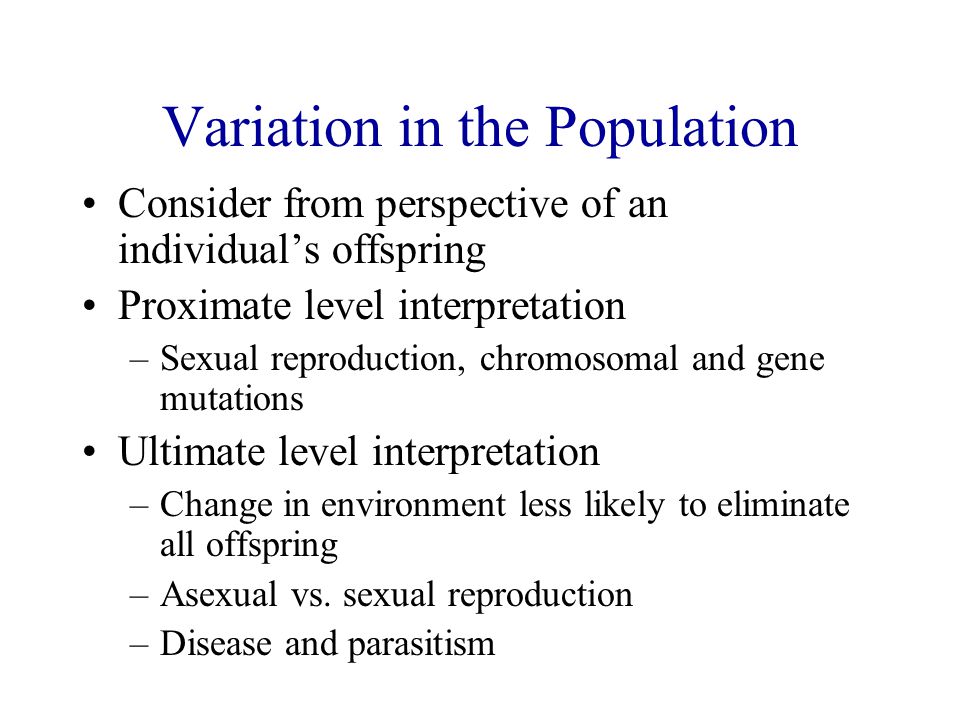 Variation in the Population

• Consider from perspective of an individual’s offspring
• Proximate level interpretation
– Sexual reproduction, chromosomal and gene mutations
• Ultimate level interpretation
– Change in environment less likely to eliminate all offspring
– Asexual vs. sexual reproduction
– Disease and parasitism